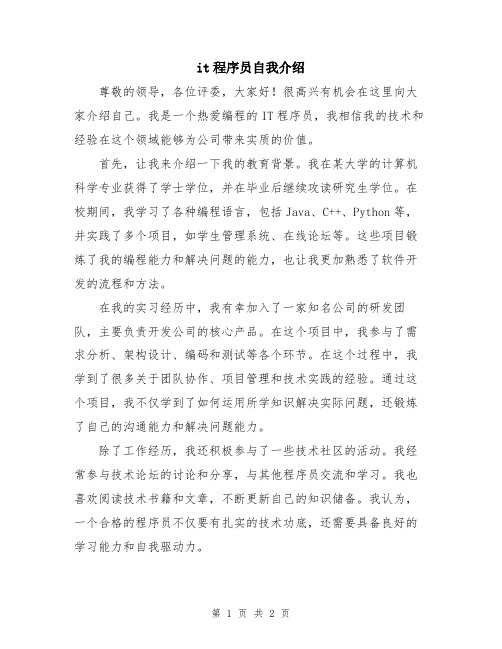 it 程序员自我介绍

尊敬的领导，各位评委，大家好！很高兴有机会在这里向大家介绍自己。我是一个热爱编程的 IT 程序员，我相信我的技术和经验在这个领域能够为公司带来实质的价值。

首先，让我来介绍一下我的教育背景。我在某大学的计算机科学专业获得了学士学位，并在毕业后继续攻读研究生学位。在校期间，我学习了各种编程语言，包括 Java、C++、Python 等，并实践了多个项目，如学生管理系统、在线论坛等。这些项目锻炼了我的编程能力和解决问题的能力，也让我更加熟悉了软件开发的流程和方法。

在我的实习经历中，我有幸加入了一家知名公司的研发团队，主要负责开发公司的核心产品。在这个项目中，我参与了需求分析、架构设计、编码和测试等各个环节。在这个过程中，我学到了很多关于团队协作、项目管理和技术实践的经验。通过这个项目，我不仅学到了如何运用所学知识解决实际问题，还锻炼了自己的沟通能力和解决问题能力。

除了工作经历，我还积极参与了一些技术社区的活动。我经常参与技术论坛的讨论和分享，与其他程序员交流和学习。我也喜欢阅读技术书籍和文章，不断更新自己的知识储备。我认为，一个合格的程序员不仅要有扎实的技术功底，还需要具备良好的学习能力和自我驱动力。

第 1 页 共 2 页